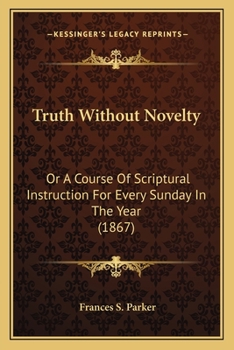 —KESSINGER'S LEGACY REPRINTS—

Truth Without Novelty

Or A Course Of Scriptural Instruction For Every Sunday In The Year
(1867)

Frances S. Parker